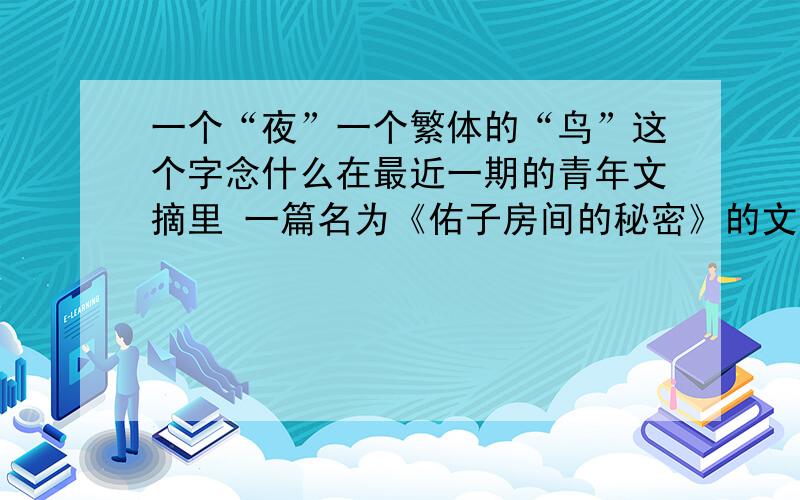 一个“夜”一个繁体的“鸟”这个字念什么在最近一期的青年文摘里 一篇名为《佑子房间的秘密》的文

E-LEARNING